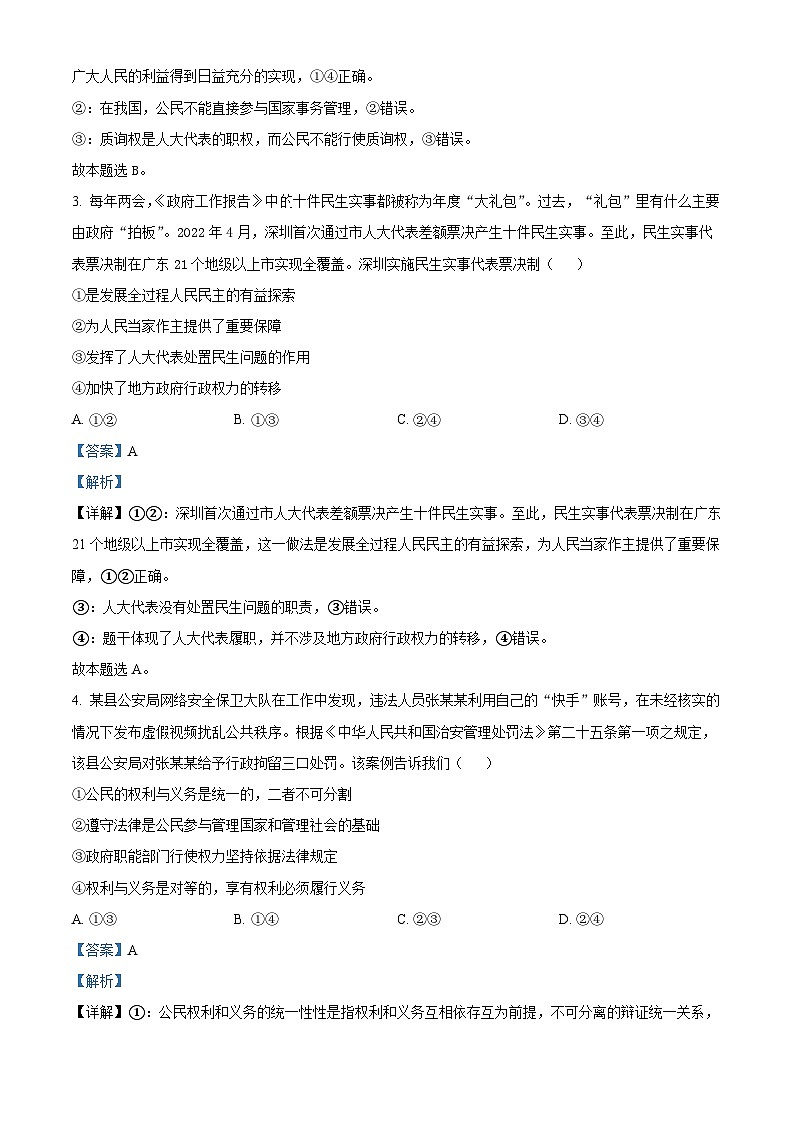 广大人民的利益得到日益充分的实现，①④正确。

②：在我国，公民不能直接参与国家事务管理，②错误。

③：质询权是人大代表的职权，而公民不能行使质询权，③错误。

故本题选 B。

3. 每年两会，《政府工作报告》中的十件民生实事都被称为年度“大礼包”。过去，“礼包”里有什么主要由政府“拍板”。2022 年 4 月，深圳首次通过市人大代表差额票决产生十件民生实事。至此，民生实事代表票决制在广东 21 个地级以上市实现全覆盖。深圳实施民生实事代表票决制（　　）

①是发展全过程人民民主的有益探索

②为人民当家作主提供了重要保障

③发挥了人大代表处置民生问题的作用

④加快了地方政府行政权力的转移

A. ①②　　　B. ①③　　　C. ②④　　　D. ③④

【答案】A

【解析】

【详解】①②：深圳首次通过市人大代表差额票决产生十件民生实事。至此，民生实事代表票决制在广东 21 个地级以上市实现全覆盖，这一做法是发展全过程人民民主的有益探索，为人民当家作主提供了重要保障，①②正确。

③：人大代表没有处置民生问题的职责，③错误。

④：题干体现了人大代表履职，并不涉及地方政府行政权力的转移，④错误。

故本题选 A。

4. 某县公安局网络安全保卫大队在工作中发现，违法人员张某某利用自己的“快手”账号，在未经核实的情况下发布虚假视频扰乱公共秩序。根据《中华人民共和国治安管理处罚法》第二十五条第一项之规定，该县公安局对张某某给予行政拘留三日处罚。该案例告诉我们（　　）

①公民的权利与义务是统一的，二者不可分割

②遵守法律是公民参与管理国家和管理社会的基础

③政府职能部门行使权力坚持依据法律规定

④权利与义务是对等的，享有权利必须履行义务

A. ①③　　　B. ①④　　　C. ②③　　　D. ②④

【答案】A

【解析】

【详解】①：公民权利和义务的统一性是指权利和义务互相依存互为前提，不可分离的辩证统一关系，